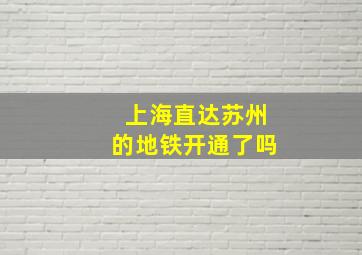 上海直达苏州
的地铁开通了吗